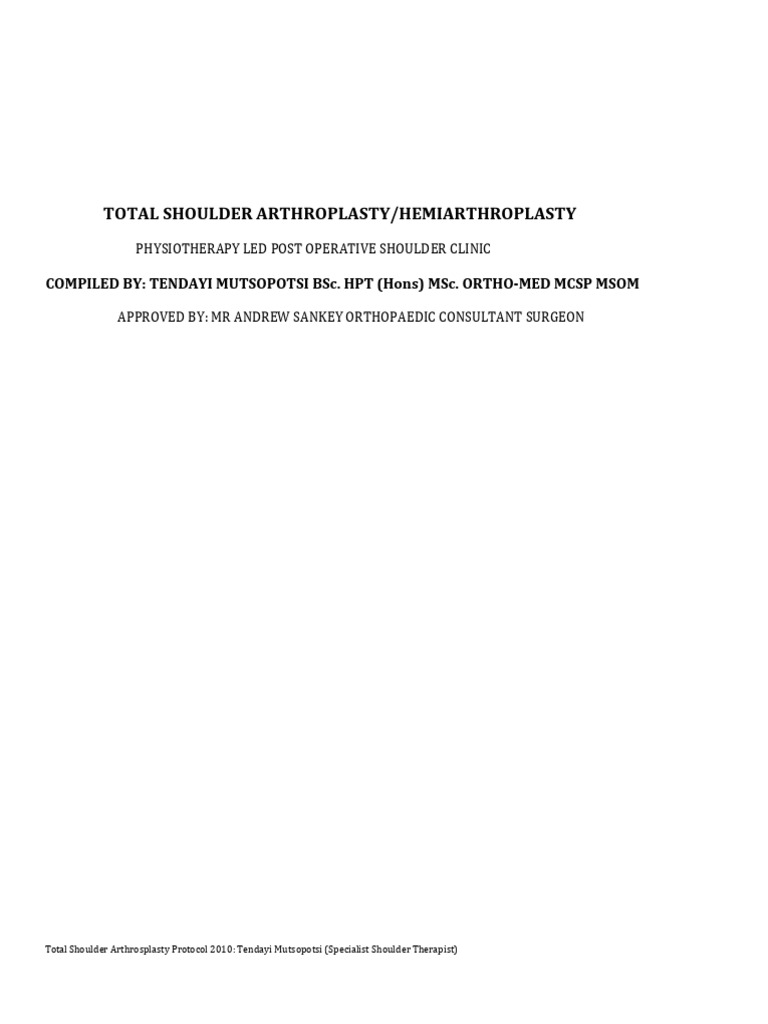 TOTAL SHOULDER ARTHROPLASTY/HEMIARTHROPLASTY

PHYSIOTHERAPY LED POST OPERATIVE SHOULDER CLINIC

COMPILED BY: TENDAYI MUTSOPOTSI BSc. HPT (Hons) MSc. ORTHO-MED MCSP MSOM

APPROVED BY: MR ANDREW SANKEY ORTHOPAEDIC CONSULTANT SURGEON

Total Shoulder Arthrosplasty Protocol 2010: Tendayi Mutsopotsi (Specialist Shoulder Therapist)